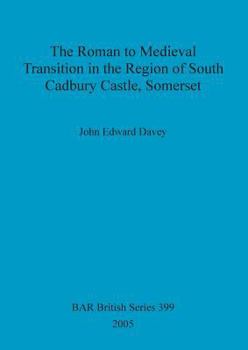 The Roman to Medieval Transition in the Region of South Cadbury Castle, Somerset

John Edward Davey

BAR British Series 399

2005